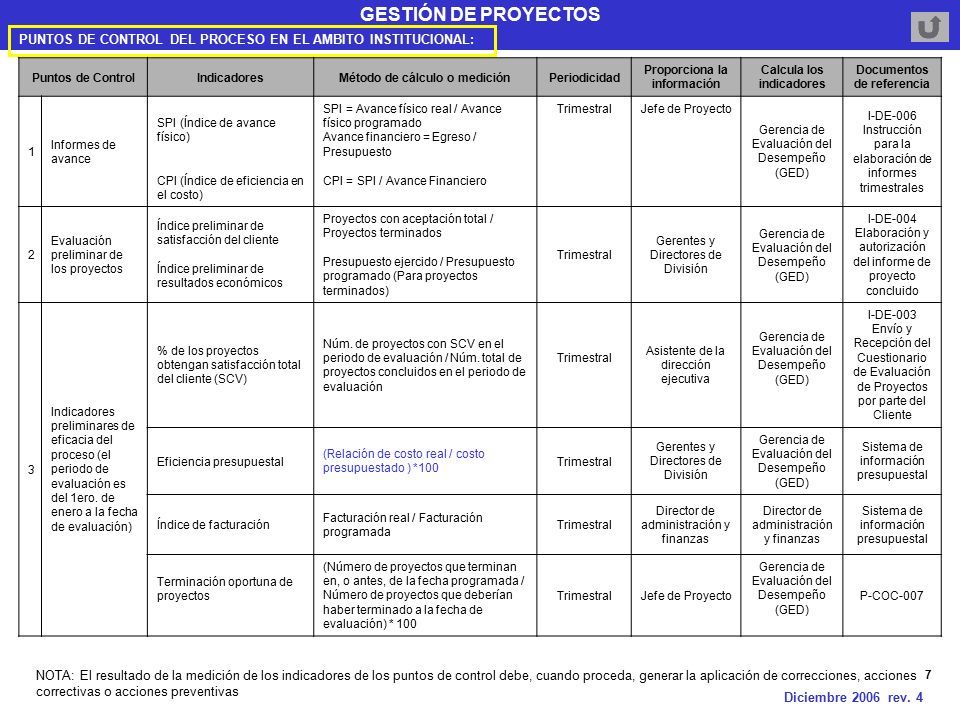 GESTIÓN DE PROYECTOS

PUNTOS DE CONTROL DEL PROCESO EN EL AMBITO INSTITUCIONAL:

| | Puntos de Control | Indicadores | Método de cálculo o medición | Periodicidad | Proporciona la información | Calcula los indicadores | Documentos de referencia |
|---|---|---|---|---|---|---|---|
| 1 | Informes de avance | SPI (Índice de avance físico) CPI (Índice de eficiencia en el costo) | SPI = Avance físico real / Avance físico programado Avance financiero = Egreso / Presupuesto CPI = SPI / Avance Financiero | Trimestral | Jefe de Proyecto | Gerencia de Evaluación del Desempeño (GED) | I-DE-006 Instrucción para la elaboración de informes trimestrales |
| 2 | Evaluación preliminar de los proyectos | Índice preliminar de satisfacción del cliente Índice preliminar de resultados económicos | Proyectos con aceptación total / Proyectos terminados Presupuesto ejercido / Presupuesto programado (Para proyectos terminados) | Trimestral | Gerentes y Directores de División | Gerencia de Evaluación del Desempeño (GED) | I-DE-004 Elaboración y autorización del informe de proyecto concluido |
| 3 | Indicadores preliminares de eficacia del proceso (el periodo de evaluación es del 1ero. de enero a la fecha de evaluación) | % de los proyectos obtengan satisfacción total del cliente (SCV) | Núm. de proyectos con SCV en el periodo de evaluación / Núm. total de proyectos concluidos en el periodo de evaluación | Trimestral | Asistente de la dirección ejecutiva | Gerencia de Evaluación del Desempeño (GED) | I-DE-003 Envío y Recepción del Cuestionario de Evaluación de Proyectos por parte del Cliente |
| | | Eficiencia presupuestal | (Relación de costo real / costo presupuestado ) *100 | Trimestral | Gerentes y Directores de División | Gerencia de Evaluación del Desempeño (GED) | Sistema de información presupuestal |
| | | Índice de facturación | Facturación real / Facturación programada | Trimestral | Director de administración y finanzas | Director de administración y finanzas | Sistema de información presupuestal |
| | | Terminación oportuna de proyectos | (Número de proyectos que terminan en, o antes, de la fecha programada / Número de proyectos que deberían haber terminado a la fecha de evaluación) * 100 | Trimestral | Jefe de Proyecto | Gerencia de Evaluación del Desempeño (GED) | P-COC-007 |

NOTA: El resultado de la medición de los indicadores de los puntos de control debe, cuando proceda, generar la aplicación de correcciones, acciones correctivas o acciones preventivas

7

Diciembre 2006 rev. 4